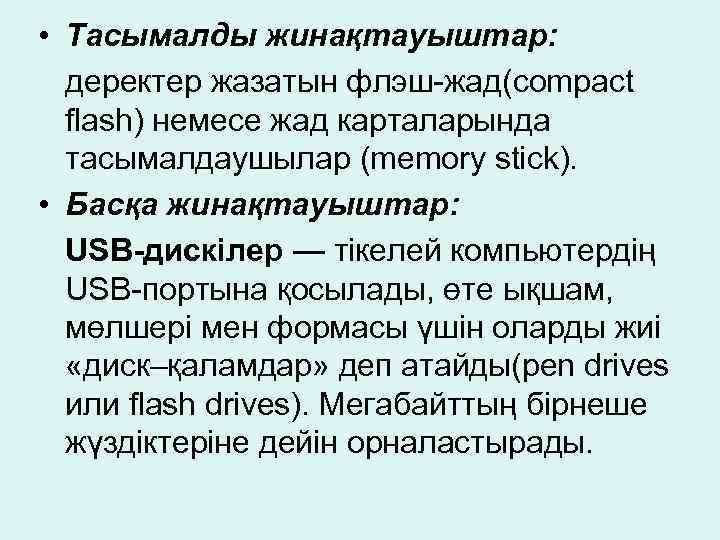 • Тасымалды жинақтауыштар:

деректер жазатын флэш-жад(compact flash) немесе жад карталарында тасымалдаушылар (memory stick).

• Басқа жинақтауыштар:

USB-дискілер — тікелей компьютердің USB-портына қосылады, өте ықшам, мөлшері мен формасы үшін оларды жиі «диск–қаламдар» деп атайды(pen drives или flash drives). Мегабайттың бірнеше жүздіктеріне дейін орналастырады.